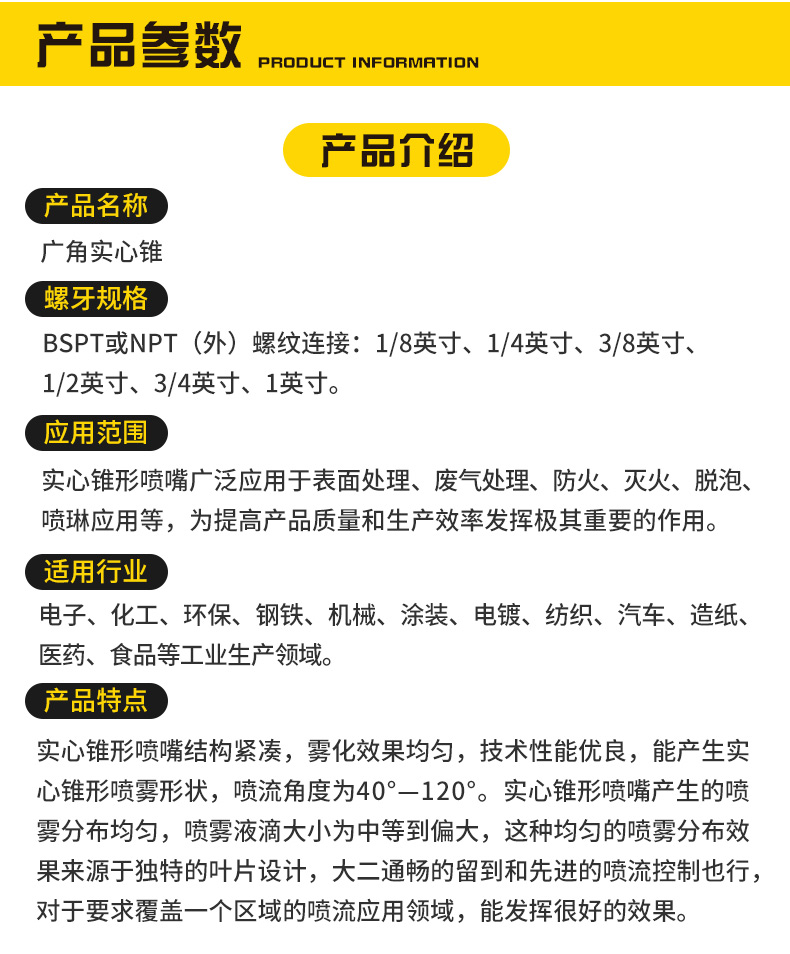 产品参数 PRODUCT INFORMATION

产品介绍

产品名称

广角实心锥

螺牙规格

BSPT或NPT（外）螺纹连接：1/8英寸、1/4英寸、3/8英寸、1/2英寸、3/4英寸、1英寸。

应用范围

实心锥形喷嘴广泛应用于表面处理、废气处理、防火、灭火、脱泡、喷琳应用等，为提高产品质量和生产效率发挥极其重要的作用。

适用行业

电子、化工、环保、钢铁、机械、涂装、电镀、纺织、汽车、造纸、医药、食品等工业生产领域。

产品特点

实心锥形喷嘴结构紧凑，雾化效果均匀，技术性能优良，能产生实心锥形喷雾形状，喷流角度为40°—120°。实心锥形喷嘴产生的喷雾分布均匀，喷雾液滴大小为中等到偏大，这种均匀的喷雾分布效果来源于独特的叶片设计，大二通畅的留到和先进的喷流控制也行，对于要求覆盖一个区域的喷流应用领域，能发挥很好的效果。